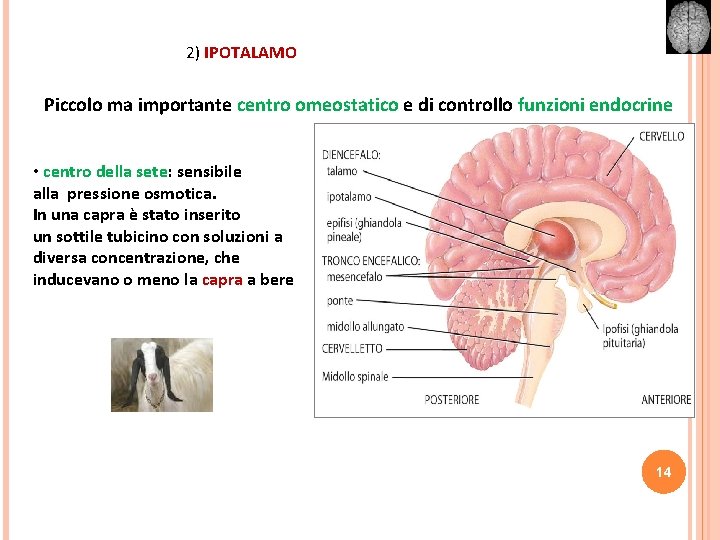 2) IPOTALAMO

Piccolo ma importante centro omeostatico e di controllo funzioni endocrine

• centro della sete: sensibile alla pressione osmotica. In una capra è stato inserito un sottile tubicino con soluzioni a diversa concentrazione, che inducevano o meno la capra a bere

DIENCEFALO:
talamo
ipotalamo
epifisi (ghiandola pineale)
TRONCO ENCEFALICO:
mesencefalo
ponte
midollo allungato
CERVELLETTO
Midollo spinale
CERVELLO
Ipofisi (ghiandola pituitaria)
POSTERIORE
ANTERIORE

14